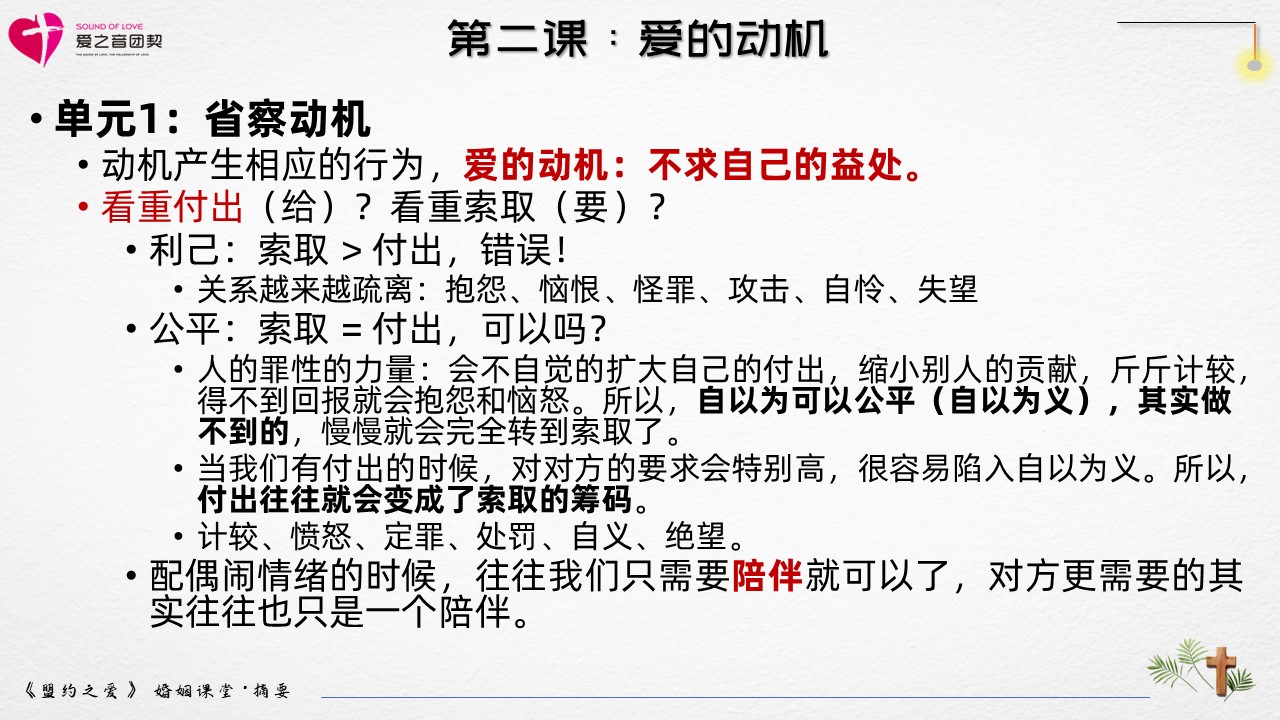 SOUND OF LOVE
爱之音团契

第二课：爱的动机

• 单元1：省察动机
• 动机产生相应的行为，爱的动机：不求自己的益处。
• 看重付出（给）？看重索取（要）？
• 利己：索取 > 付出，错误！
• 关系越来越疏离：抱怨、恼恨、怪罪、攻击、自怜、失望
• 公平：索取 = 付出，可以吗？
• 人的罪性的力量：会不自觉的扩大自己的付出，缩小别人的贡献，斤斤计较，得不到回报就会抱怨和恼怒。所以，自以为可以公平（自以为义），其实做不到的，慢慢就会完全转到索取了。
• 当我们有付出的时候，对对方的要求会特别高，很容易陷入自以为义。所以，付出往往就会变成了索取的筹码。
• 计较、愤怒、定罪、处罚、自义、绝望。
• 配偶闹情绪的时候，往往我们只需要陪伴就可以了，对方更需要的其实往往也只是一个陪伴。

《盟约之爱》 婚姻课堂·摘要